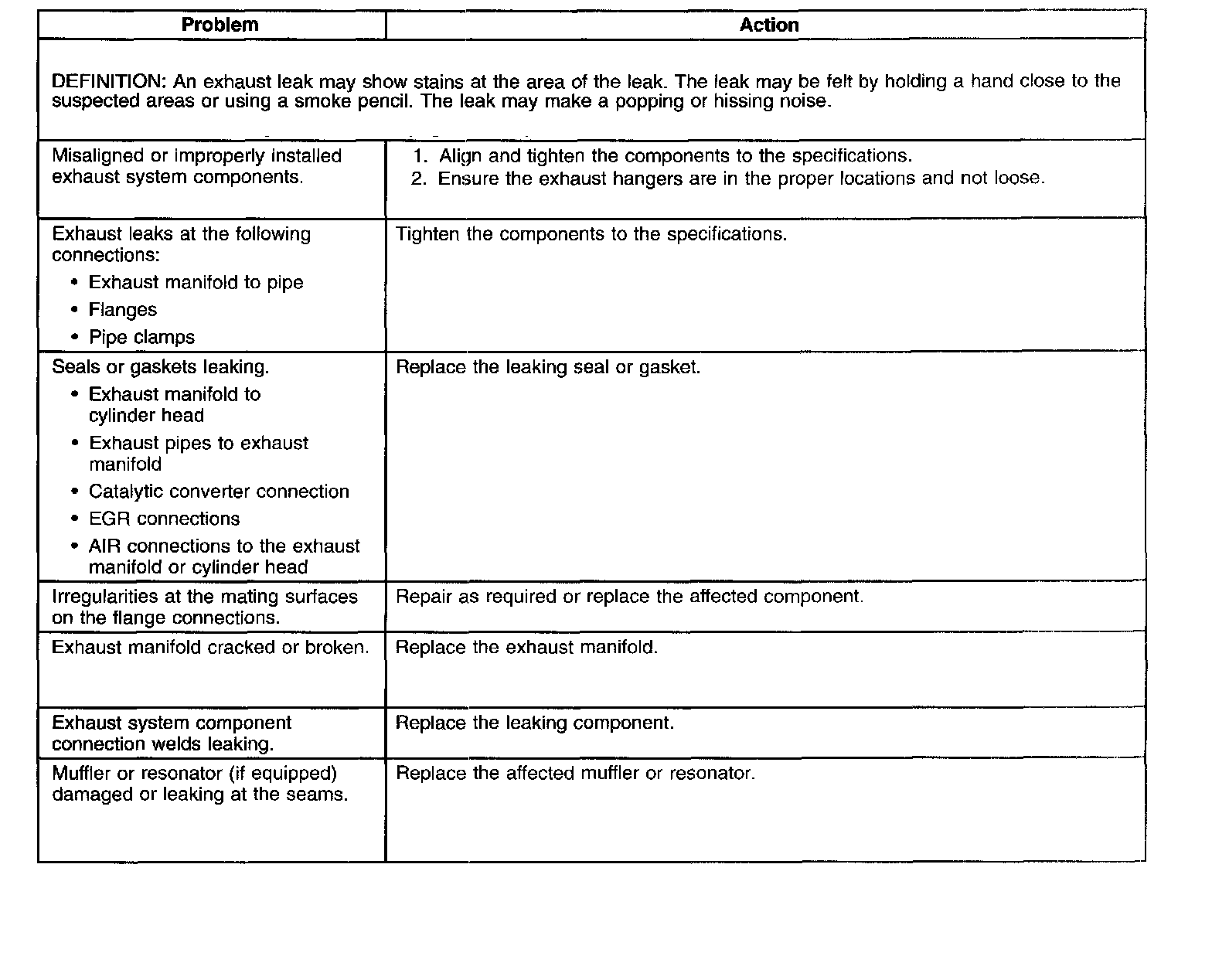 | Problem | Action |
|---|---|
| DEFINITION: An exhaust leak may show stains at the area of the leak. The leak may be felt by holding a hand close to the suspected areas or using a smoke pencil. The leak may make a popping or hissing noise. | |
| Misaligned or improperly installed exhaust system components. | 1. Align and tighten the components to the specifications. 2. Ensure the exhaust hangers are in the proper locations and not loose. |
| Exhaust leaks at the following connections: • Exhaust manifold to pipe • Flanges • Pipe clamps | Tighten the components to the specifications. |
| Seals or gaskets leaking. • Exhaust manifold to cylinder head • Exhaust pipes to exhaust manifold • Catalytic converter connection • EGR connections • AIR connections to the exhaust manifold or cylinder head | Replace the leaking seal or gasket. |
| Irregularities at the mating surfaces on the flange connections. | Repair as required or replace the affected component. |
| Exhaust manifold cracked or broken. | Replace the exhaust manifold. |
| Exhaust system component connection welds leaking. | Replace the leaking component. |
| Muffler or resonator (if equipped) damaged or leaking at the seams. | Replace the affected muffler or resonator. |